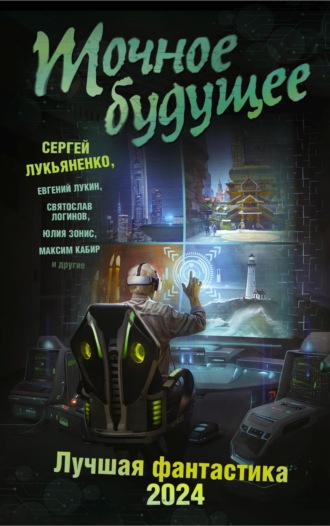 Точное будущее

СЕРГЕЙ ЛУКЬЯНЕНКО,
ЕВГЕНИЙ ЛУКИН,
СВЯТОСЛАВ ЛОГИНОВ,
ЮЛИЯ ЗОНИС,
МАКСИМ КАБИР
и другие

Лучшая фантастика 2024